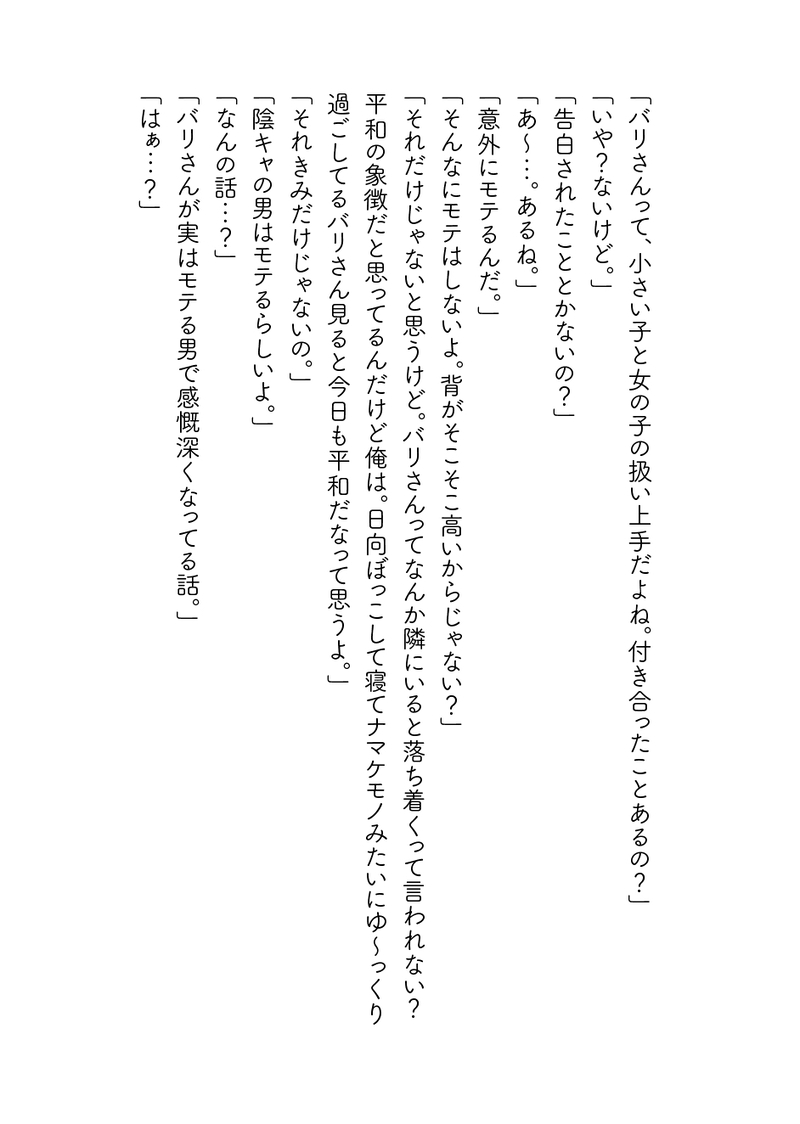 「バリさんって、小さい子と女の子の扱い上手だよね。付き合ったことあるの？」
「いや？ないけど。」
「告白されたこととかないの？」
「あ〜…。あるね。」
「意外にモテるんだ。」
「そんなにモテはしないよ。背がそこそこ高いからじゃない？」
「それだけじゃないと思うけど。バリさんってなんか隣にいると落ち着くって言われない？平和の象徴だと思ってるんだけど俺は。日向ぼっこして寝てナマケモノみたいにゆ〜っくり過ごしてるバリさん見ると今日も平和だなって思うよ。」
「それきみだけじゃないの。」
「陰キャの男はモテるらしいよ。」
「なんの話…？」
「バリさんが実はモテる男で感慨深くなってる話。」
「はぁ…？」